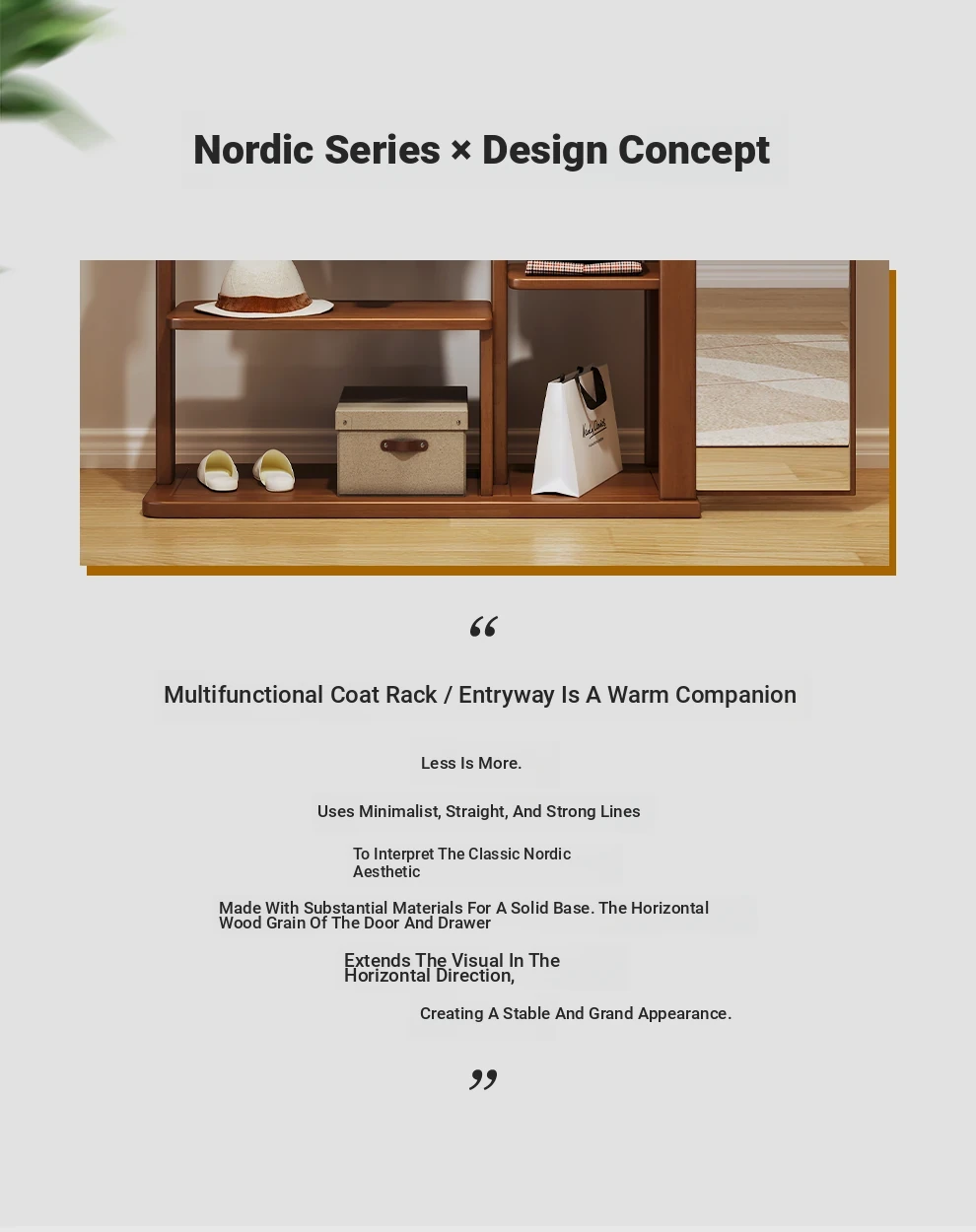 Nordic Series × Design Concept

“

Multifunctional Coat Rack / Entryway Is A Warm Companion

Less Is More.

Uses Minimalist, Straight, And Strong Lines

To Interpret The Classic Nordic Aesthetic

Made With Substantial Materials For A Solid Base. The Horizontal Wood Grain Of The Door And Drawer

Extends The Visual In The Horizontal Direction,

Creating A Stable And Grand Appearance.

”